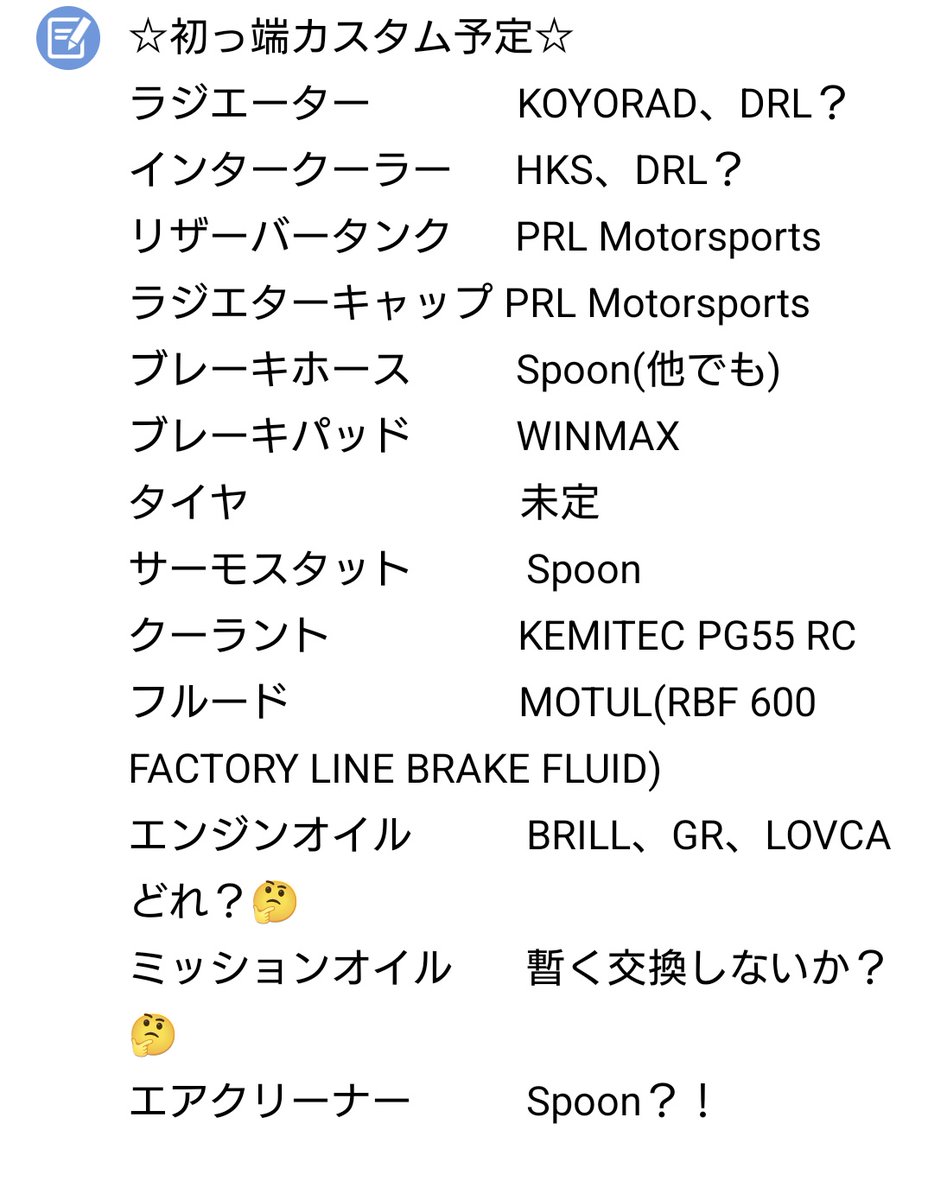 ☆初っ端カスタム予定☆
ラジエーター　　　KOYORAD、DRL？
インタークーラー　HKS、DRL？
リザーバータンク　PRL Motorsports
ラジエターキャップ PRL Motorsports
ブレーキホース　　Spoon(他でも)
ブレーキパッド　　WINMAX
タイヤ　　　　　　未定
サーモスタット　　Spoon
クーラント　　　　KEMITEC PG55 RC
フルード　　　　　MOTUL(RBF 600 FACTORY LINE BRAKE FLUID)
エンジンオイル　　BRILL、GR、LOVCA どれ？🤔
ミッションオイル　暫く交換しないか？🤔
エアクリーナー　　Spoon？！